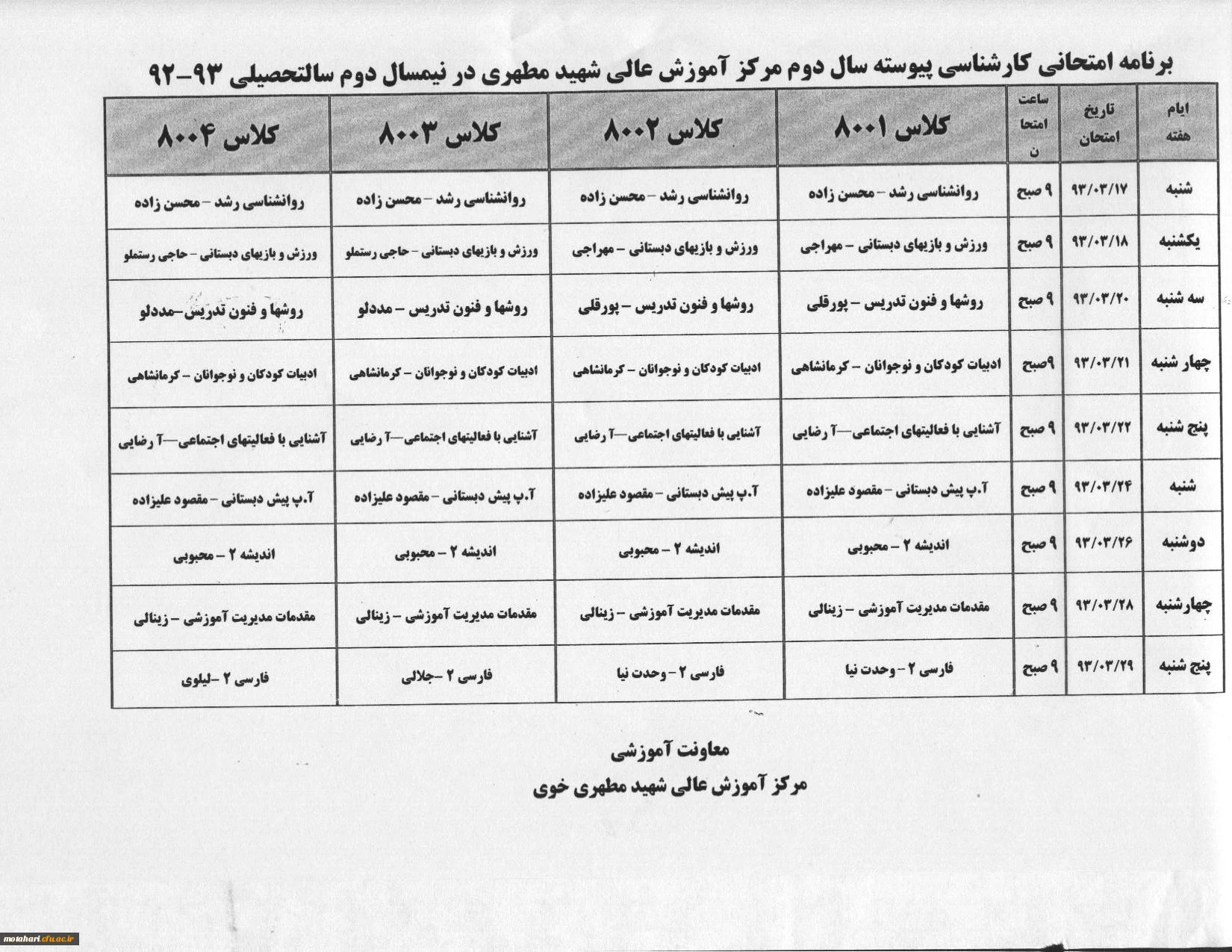 برنامه امتحانی کارشناسی پیوسته سال دوم مرکز آموزش عالی شهید مطهری در نیمسال دوم سالتحصیلی ۹۳-۹۲

| ایام هفته | تاریخ امتحان | ساعت امتحان | کلاس ۸۰۰۱ | کلاس ۸۰۰۲ | کلاس ۸۰۰۳ | کلاس ۸۰۰۴ |
|---|---|---|---|---|---|---|
| شنبه | ۹۳/۰۳/۱۷ | ۹ صبح | روانشناسی رشد – محسن زاده | روانشناسی رشد – محسن زاده | روانشناسی رشد – محسن زاده | روانشناسی رشد – محسن زاده |
| یکشنبه | ۹۳/۰۳/۱۸ | ۹ صبح | ورزش و بازیهای دبستانی – مهراجی | ورزش و بازیهای دبستانی – مهراجی | ورزش و بازیهای دبستانی – حاجی رستملو | ورزش و بازیهای دبستانی – حاجی رستملو |
| سه شنبه | ۹۳/۰۳/۲۰ | ۹ صبح | روشها و فنون تدریس – پورقلی | روشها و فنون تدریس – پورقلی | روشها و فنون تدریس – مددلو | روشها و فنون تدریس–مددلو |
| چهار شنبه | ۹۳/۰۳/۲۱ | ۹صبح | ادبیات کودکان و نوجوانان – کرمانشاهی | ادبیات کودکان و نوجوانان – کرمانشاهی | ادبیات کودکان و نوجوانان – کرمانشاهی | ادبیات کودکان و نوجوانان – کرمانشاهی |
| پنج شنبه | ۹۳/۰۳/۲۲ | ۹ صبح | آشنایی با فعالیتهای اجتماعی—آ رضایی | آشنایی با فعالیتهای اجتماعی—آ رضایی | آشنایی با فعالیتهای اجتماعی—آ رضایی | آشنایی با فعالیتهای اجتماعی—آ رضایی |
| شنبه | ۹۳/۰۳/۲۴ | ۹ صبح | آ.پ پیش دبستانی – مقصود علیزاده | آ.پ پیش دبستانی – مقصود علیزاده | آ.پ پیش دبستانی – مقصود علیزاده | آ.پ پیش دبستانی – مقصود علیزاده |
| دوشنبه | ۹۳/۰۳/۲۶ | ۹ صبح | اندیشه ۲ – محبوبی | اندیشه ۲ – محبوبی | اندیشه ۲ – محبوبی | اندیشه ۲ – محبوبی |
| چهارشنبه | ۹۳/۰۳/۲۸ | ۹ صبح | مقدمات مدیریت آموزشی – زینالی | مقدمات مدیریت آموزشی – زینالی | مقدمات مدیریت آموزشی – زینالی | مقدمات مدیریت آموزشی – زینالی |
| پنج شنبه | ۹۳/۰۳/۲۹ | ۹ صبح | فارسی ۲ – وحدت نیا | فارسی ۲ – وحدت نیا | فارسی ۲ –جلالی | فارسی ۲ –لیلوی |

معاونت آموزشی
مرکز آموزش عالی شهید مطهری خوی

motahari.cfu.ac.ir